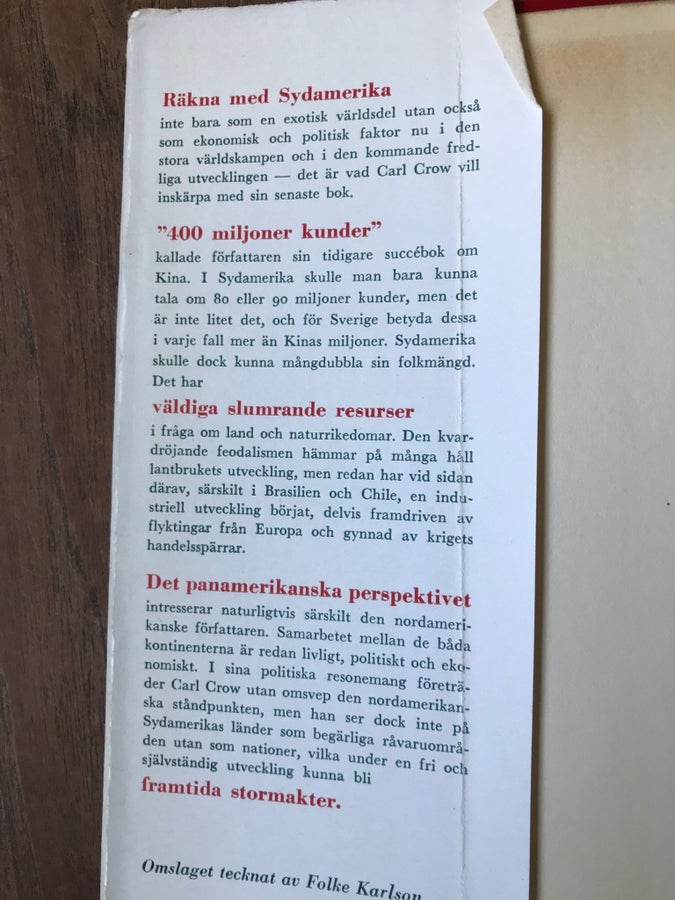 Räkna med Sydamerika

inte bara som en exotisk världsdel utan också som ekonomisk och politisk faktor nu i den stora världskampen och i den kommande fredliga utvecklingen — det är vad Carl Crow vill inskärpa med sin senaste bok.

"400 miljoner kunder"

kallade författaren sin tidigare succébok om Kina. I Sydamerika skulle man bara kunna tala om 80 eller 90 miljoner kunder, men det är inte litet det, och för Sverige betyda dessa i varje fall mer än Kinas miljoner. Sydamerika skulle dock kunna mångdubbla sin folkmängd. Det har

väldiga slumrande resurser

i fråga om land och naturrikedomar. Den kvardröjande feodalismen hämmar på många håll lantbrukets utveckling, men redan har vid sidan därav, särskilt i Brasilien och Chile, en industriell utveckling börjat, delvis framdriven av flyktingar från Europa och gynnad av krigets handelsspärrar.

Det panamerikanska perspektivet

intresserar naturligtvis särskilt den nordamerikanske författaren. Samarbetet mellan de båda kontinenterna är redan livligt, politiskt och ekonomiskt. I sina politiska resonemang företräder Carl Crow utan omsvep den nordamerikanska ståndpunkten, men han ser dock inte på Sydamerikas länder som begärliga råvaruområden utan som nationer, vilka under en fri och självständig utveckling kunna bli

framtida stormakter.

Omslaget tecknat av Folke Karlson